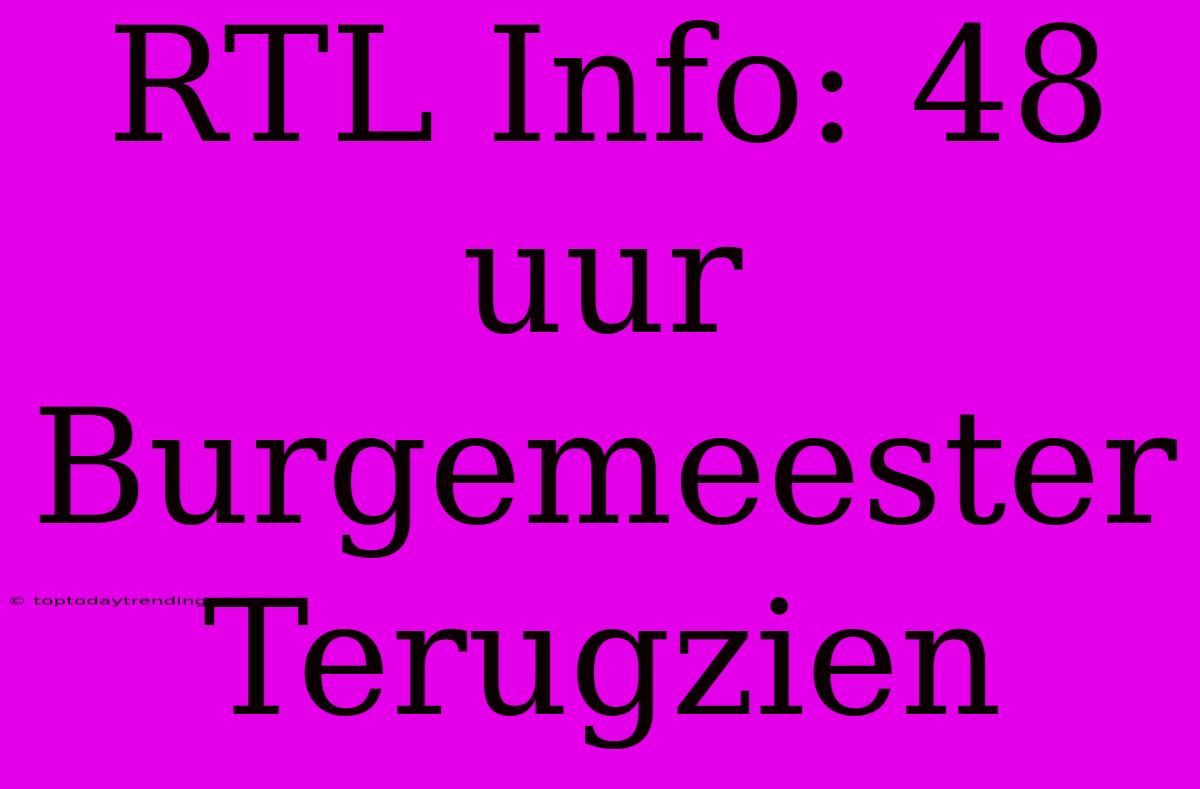 RTL Info: 48 uur Burgemeester Terugzien

© toptodaytrending